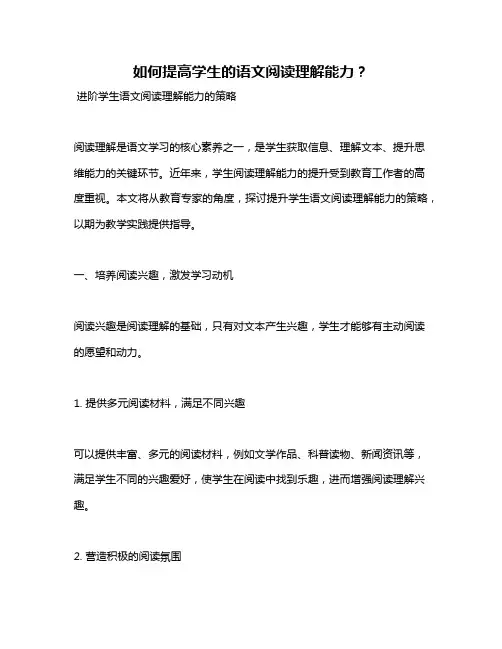 如何提高学生的语文阅读理解能力？

进阶学生语文阅读理解能力的策略

阅读理解是语文学习的核心素养之一，是学生获取信息、理解文本、提升思维能力的关键环节。近年来，学生阅读理解能力的提升受到教育工作者的高度重视。本文将从教育专家的角度，探讨提升学生语文阅读理解能力的策略，以期为教学实践提供指导。

一、培养阅读兴趣，激发学习动机

阅读兴趣是阅读理解的基础，只有对文本产生兴趣，学生才能够有主动阅读的愿望和动力。

1. 提供多元阅读材料，满足不同兴趣

可以提供丰富、多元的阅读材料，例如文学作品、科普读物、新闻资讯等，满足学生不同的兴趣爱好，使学生在阅读中找到乐趣，进而增强阅读理解兴趣。

2. 营造积极的阅读氛围